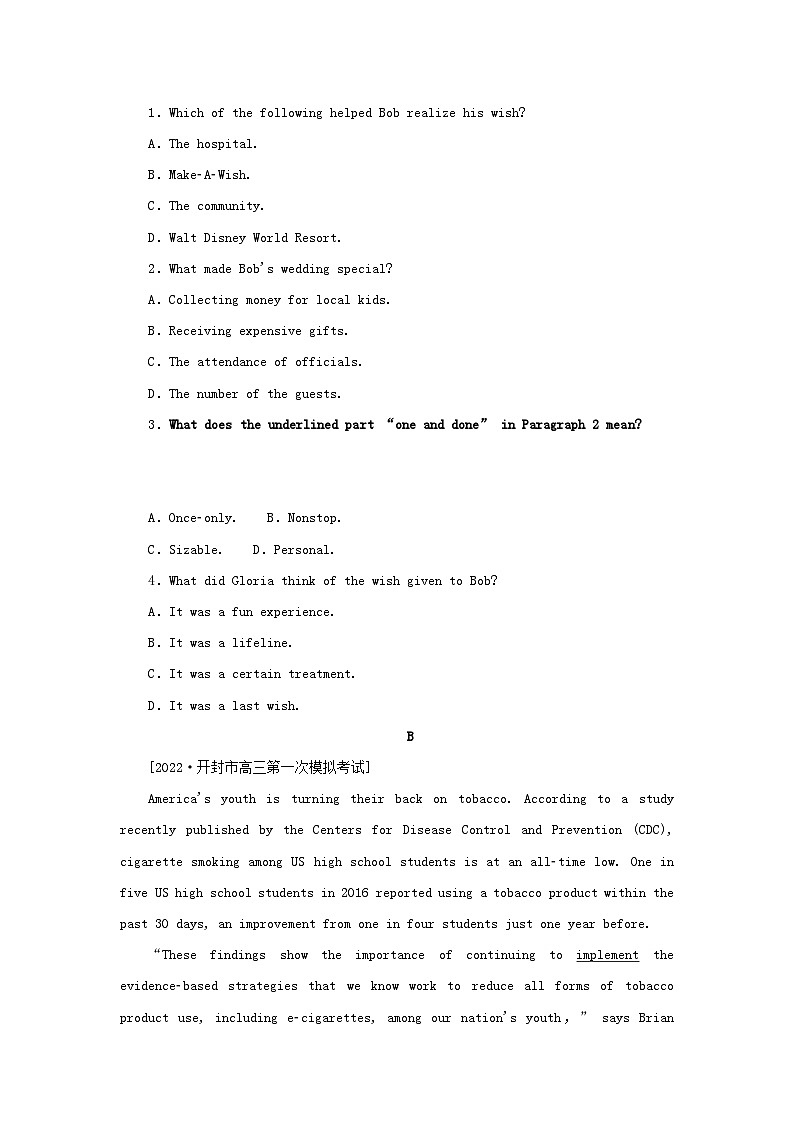 1. Which of the following helped Bob realize his wish?

A. The hospital.

B. Make-A-Wish.

C. The community.

D. Walt Disney World Resort.

2. What made Bob's wedding special?

A. Collecting money for local kids.

B. Receiving expensive gifts.

C. The attendance of officials.

D. The number of the guests.

3. What does the underlined part "one and done" in Paragraph 2 mean?

A. Once-only.　B. Nonstop.

C. Sizable.　D. Personal.

4. What did Gloria think of the wish given to Bob?

A. It was a fun experience.

B. It was a lifeline.

C. It was a certain treatment.

D. It was a last wish.

B

[2022·开封市高三第一次模拟考试]

America's youth is turning their back on tobacco. According to a study recently published by the Centers for Disease Control and Prevention (CDC), cigarette smoking among US high school students is at an all-time low. One in five US high school students in 2016 reported using a tobacco product within the past 30 days, an improvement from one in four students just one year before.

"These findings show the importance of continuing to implement the evidence-based strategies that we know work to reduce all forms of tobacco product use, including e-cigarettes, among our nation's youth," says Brian